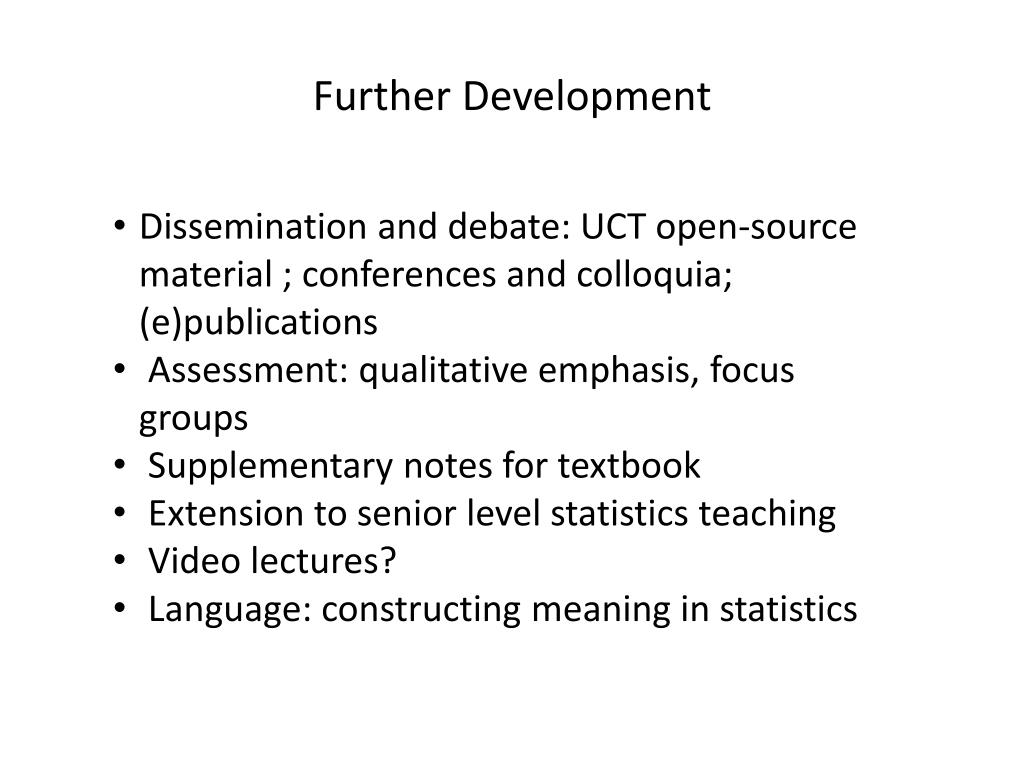 Further Development

• Dissemination and debate: UCT open-source material ; conferences and colloquia; (e)publications
• Assessment: qualitative emphasis, focus groups
• Supplementary notes for textbook
• Extension to senior level statistics teaching
• Video lectures?
• Language: constructing meaning in statistics